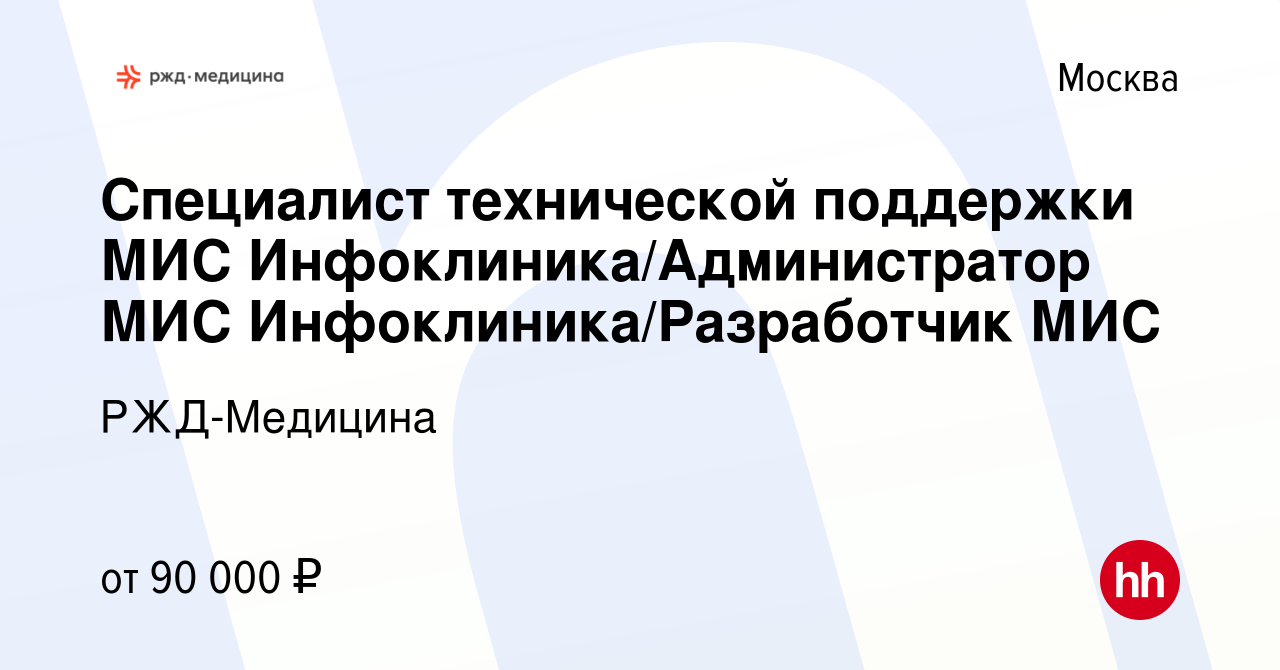 ржд·медицина

Москва

Специалист технической поддержки МИС Инфоклиника/Администратор МИС Инфоклиника/Разработчик МИС

РЖД-Медицина

от 90 000 ₽

hh